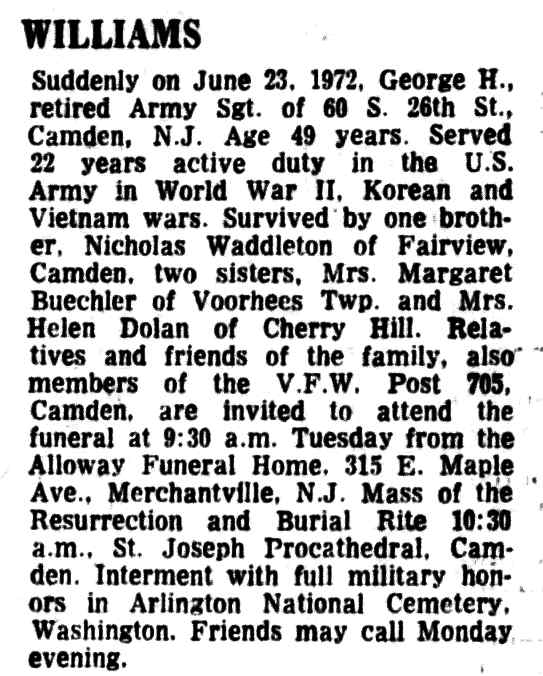 WILLIAMS

Suddenly on June 23, 1972, George H., retired Army Sgt. of 60 S. 26th St., Camden, N.J. Age 49 years. Served 22 years active duty in the U.S. Army in World War II, Korean and Vietnam wars. Survived by one brother, Nicholas Waddleton of Fairview, Camden, two sisters, Mrs. Margaret Buechler of Voorhees Twp. and Mrs. Helen Dolan of Cherry Hill. Relatives and friends of the family, also members of the V.F.W. Post 705, Camden, are invited to attend the funeral at 9:30 a.m. Tuesday from the Alloway Funeral Home, 315 E. Maple Ave., Merchantville, N.J. Mass of the Resurrection and Burial Rite 10:30 a.m., St. Joseph Procathedral, Camden. Interment with full military honors in Arlington National Cemetery, Washington. Friends may call Monday evening.